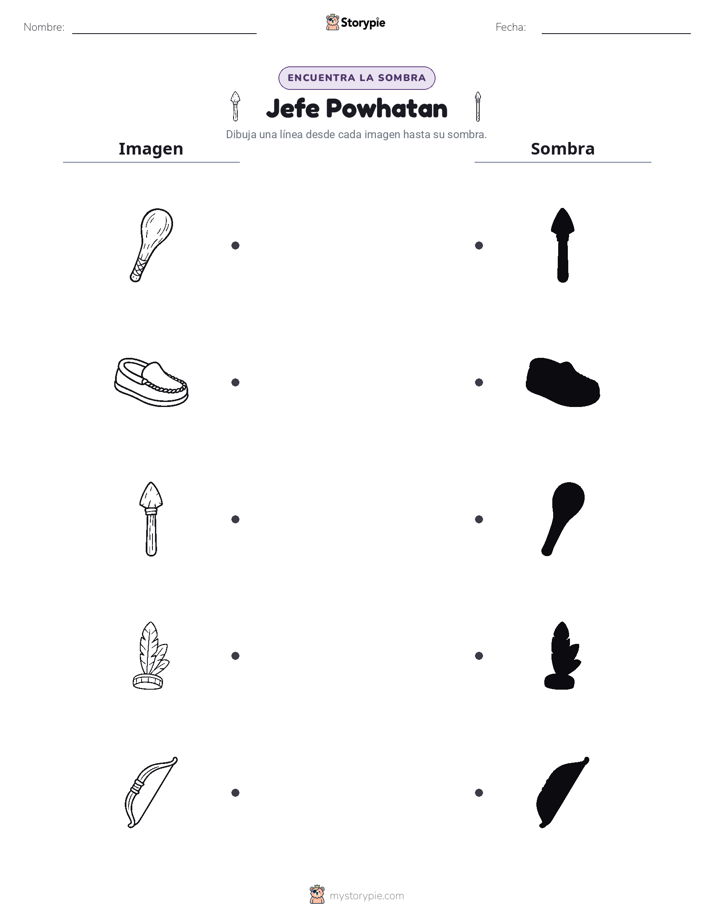 Nombre: ____ Storypie Fecha: ____

ENCUENTRA LA SOMBRA

Jefe Powhatan

Dibuja una línea desde cada imagen hasta su sombra.

Imagen

Sombra

mystorypie.com